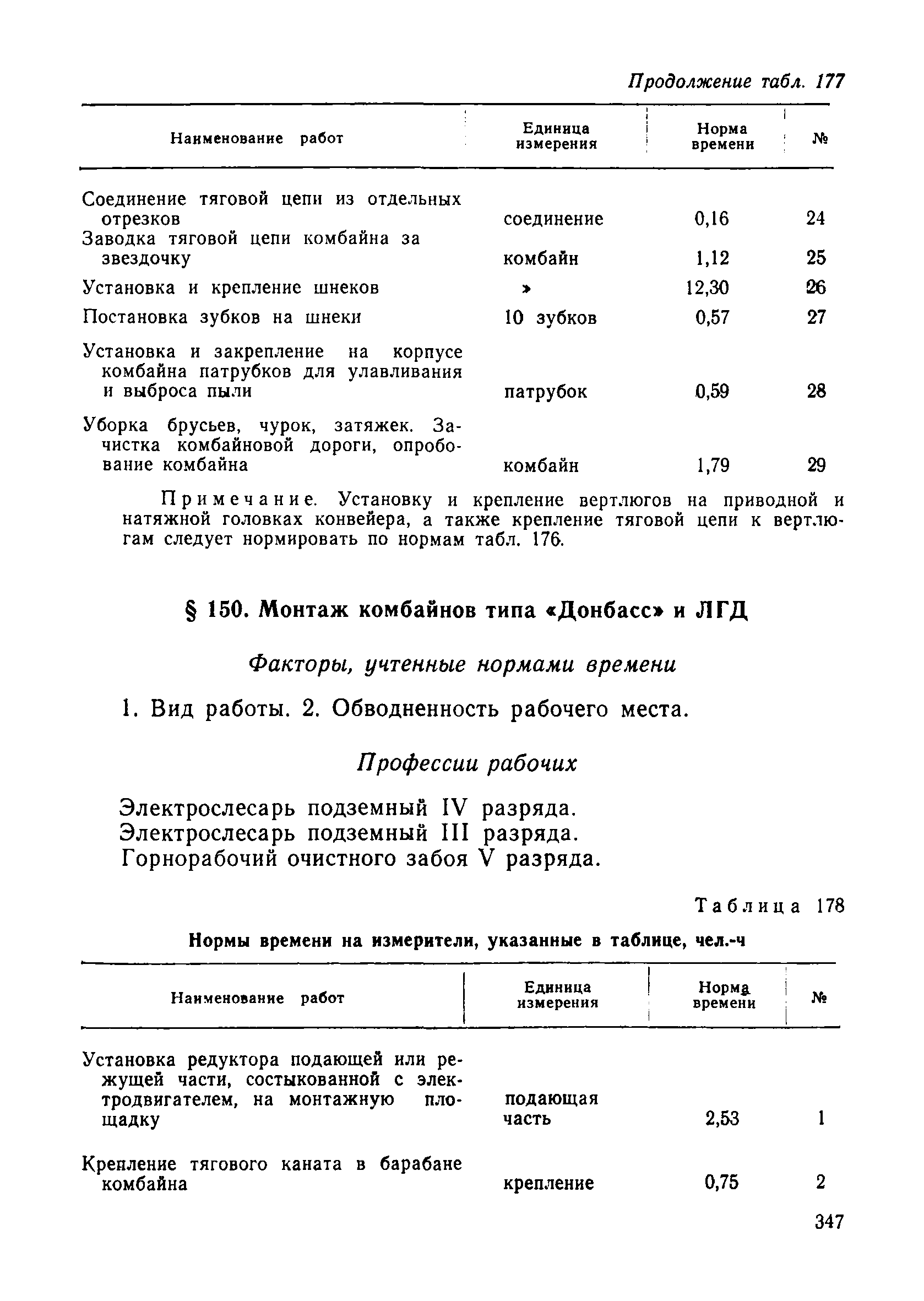 Продолжение табл. 177

| Наименование работ | Единица измерения | Норма времени | № |
|---|---|---|---|
| Соединение тяговой цепи из отдельных отрезков | соединение | 0,16 | 24 |
| Заводка тяговой цепи комбайна за звездочку | комбайн | 1,12 | 25 |
| Установка и крепление шнеков | » | 12,30 | 26 |
| Постановка зубков на шнеки | 10 зубков | 0,57 | 27 |
| Установка и закрепление на корпусе комбайна патрубков для улавливания и выброса пыли | патрубок | 0,59 | 28 |
| Уборка брусьев, чурок, затяжек. Зачистка комбайновой дороги, опробование комбайна | комбайн | 1,79 | 29 |

Примечание. Установку и крепление вертлюгов на приводной и натяжной головках конвейера, а также крепление тяговой цепи к вертлюгам следует нормировать по нормам табл. 176.

§ 150. Монтаж комбайнов типа «Донбасс» и ЛГД

Факторы, учтенные нормами времени

1. Вид работы. 2. Обводненность рабочего места.

Профессии рабочих

Электрослесарь подземный IV разряда.
Электрослесарь подземный III разряда.
Горнорабочий очистного забоя V разряда.

Таблица 178

Нормы времени на измерители, указанные в таблице, чел.-ч

| Наименование работ | Единица измерения | Норма времени | № |
|---|---|---|---|
| Установка редуктора подающей или режущей части, состыкованной с электродвигателем, на монтажную площадку | подающая часть | 2,53 | 1 |
| Крепление тягового каната в барабане комбайна | крепление | 0,75 | 2 |

347